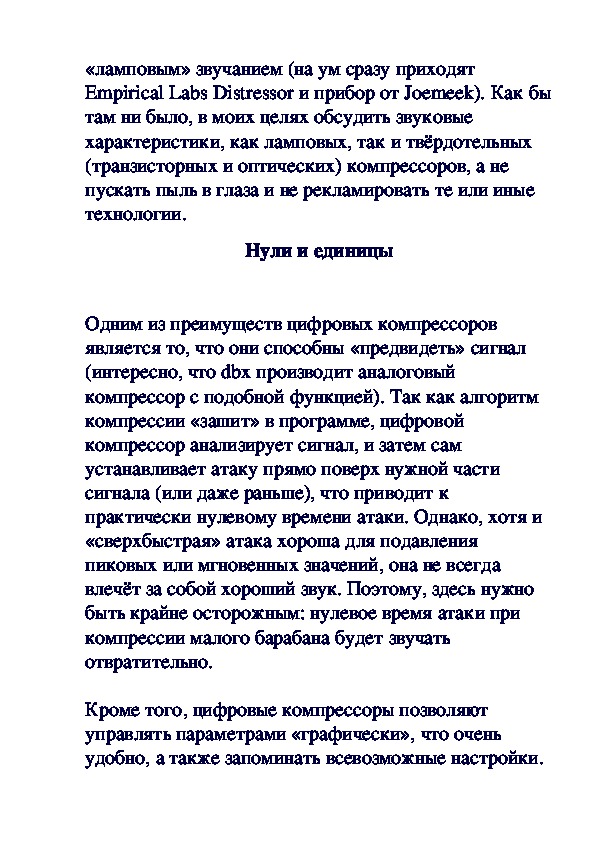 «ламповым» звучанием (на ум сразу приходят Empirical Labs Distressor и прибор от Joemeek). Как бы там ни было, в моих целях обсудить звуковые характеристики, как ламповых, так и твёрдотельных (транзисторных и оптических) компрессоров, а не пускать пыль в глаза и не рекламировать те или иные технологии.

Нули и единицы

Одним из преимуществ цифровых компрессоров является то, что они способны «предвидеть» сигнал (интересно, что dbx производит аналоговый компрессор с подобной функцией). Так как алгоритм компрессии «зашит» в программе, цифровой компрессор анализирует сигнал, и затем сам устанавливает атаку прямо поверх нужной части сигнала (или даже раньше), что приводит к практически нулевому времени атаки. Однако, хотя и «сверхбыстрая» атака хороша для подавления пиковых или мгновенных значений, она не всегда влечёт за собой хороший звук. Поэтому, здесь нужно быть крайне осторожным: нулевое время атаки при компрессии малого барабана будет звучать отвратительно.

Кроме того, цифровые компрессоры позволяют управлять параметрами «графически», что очень удобно, а также запоминать всевозможные настройки.